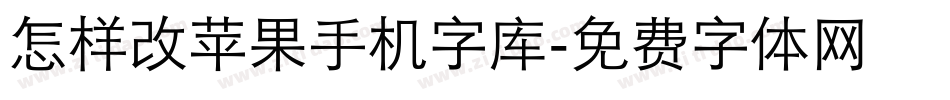 怎样改苹果手机字库-免费字体网